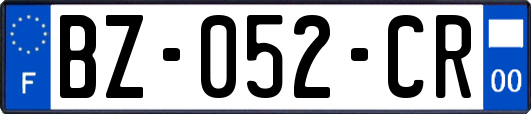 F
BZ-052-CR
00